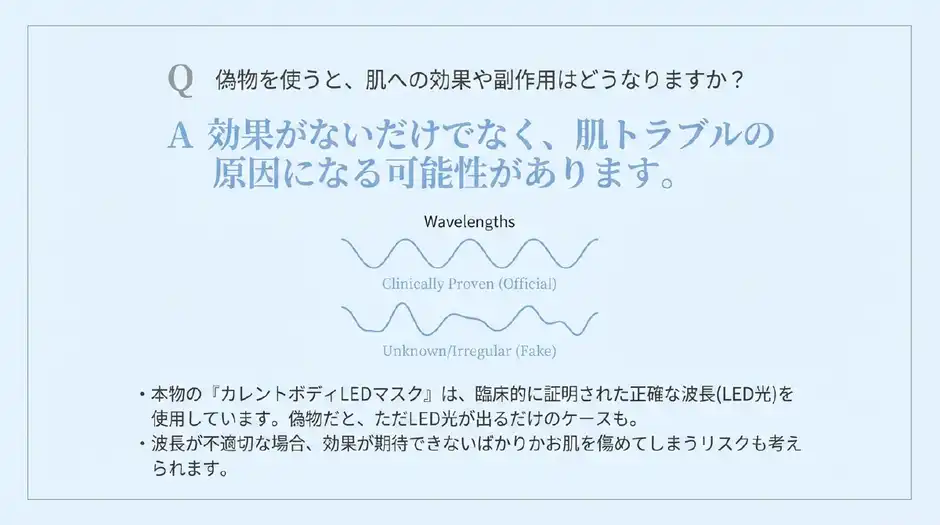 Q 偽物を使うと、肌への効果や副作用はどうなりますか？

A 効果がないだけでなく、肌トラブルの原因になる可能性があります。

Wavelengths

Clinically Proven (Official)

Unknown/Irregular (Fake)

・本物の『カレントボディLEDマスク』は、臨床的に証明された正確な波長(LED光)を使用しています。偽物だと、ただLED光が出るだけのケースも。
・波長が不適切な場合、効果が期待できないばかりかお肌を傷めてしまうリスクも考えられます。